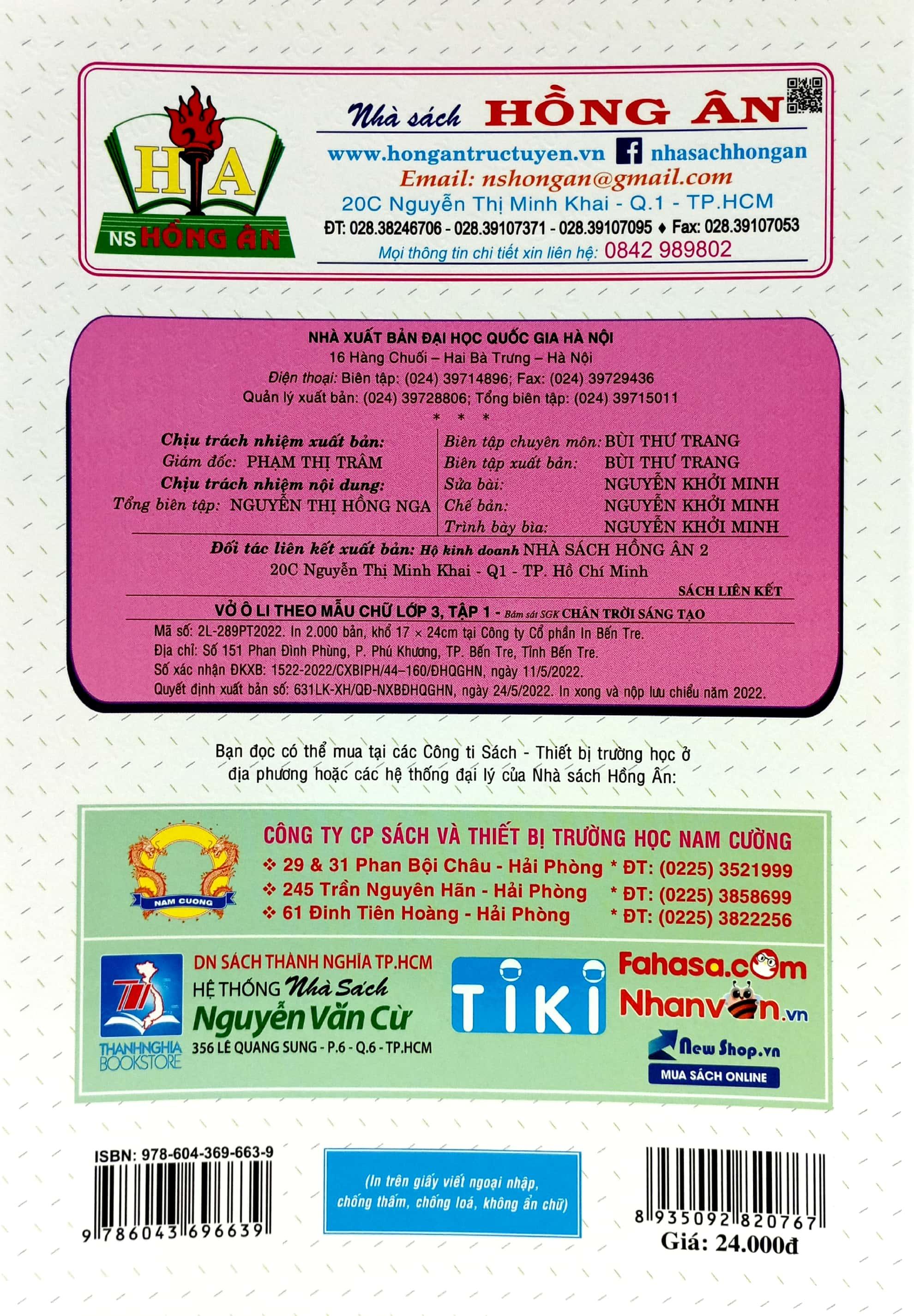 HA
NS HỒNG ÂN

Nhà sách HỒNG ÂN
www.hongantructuyen.vn nhasachhongan
Email: nshongan@gmail.com
20C Nguyễn Thị Minh Khai - Q.1 - TP.HCM
ĐT: 028.38246706 - 028.39107371 - 028.39107095 ♦ Fax: 028.39107053
Mọi thông tin chi tiết xin liên hệ: 0842 989802

NHÀ XUẤT BẢN ĐẠI HỌC QUỐC GIA HÀ NỘI
16 Hàng Chuối – Hai Bà Trưng – Hà Nội
Điện thoại: Biên tập: (024) 39714896; Fax: (024) 39729436
Quản lý xuất bản: (024) 39728806; Tổng biên tập: (024) 39715011
* * *

Chịu trách nhiệm xuất bản:
Giám đốc: PHẠM THỊ TRÂM
Chịu trách nhiệm nội dung:
Tổng biên tập: NGUYỄN THỊ HỒNG NGA

Biên tập chuyên môn: BÙI THƯ TRANG
Biên tập xuất bản: BÙI THƯ TRANG
Sửa bài: NGUYỄN KHỞI MINH
Chế bản: NGUYỄN KHỞI MINH
Trình bày bìa: NGUYỄN KHỞI MINH

Đối tác liên kết xuất bản: Hộ kinh doanh NHÀ SÁCH HỒNG ÂN 2
20C Nguyễn Thị Minh Khai - Q1 - TP. Hồ Chí Minh
SÁCH LIÊN KẾT
VỞ Ô LI THEO MẪU CHỮ LỚP 3, TẬP 1 - Bám sát SGK CHÂN TRỜI SÁNG TẠO
Mã số: 2L-289PT2022. In 2.000 bản, khổ 17 × 24cm tại Công ty Cổ phần In Bến Tre.
Địa chỉ: Số 151 Phan Đình Phùng, P. Phú Khương, TP. Bến Tre, Tỉnh Bến Tre.
Số xác nhận ĐKXB: 1522-2022/CXBIPH/44–160/ĐHQGHN, ngày 11/5/2022.
Quyết định xuất bản số: 631LK-XH/QĐ-NXBĐHQGHN, ngày 24/5/2022. In xong và nộp lưu chiểu năm 2022.

Bạn đọc có thể mua tại các Công ti Sách - Thiết bị trường học ở địa phương hoặc các hệ thống đại lý của Nhà sách Hồng Ân:

NAM CUONG
CÔNG TY CP SÁCH VÀ THIẾT BỊ TRƯỜNG HỌC NAM CƯỜNG
❖ 29 & 31 Phan Bội Châu - Hải Phòng * ĐT: (0225) 3521999
❖ 245 Trần Nguyên Hãn - Hải Phòng * ĐT: (0225) 3858699
❖ 61 Đinh Tiên Hoàng - Hải Phòng * ĐT: (0225) 3822256

THANHNGHIA BOOKSTORE
DN SÁCH THÀNH NGHĨA TP.HCM
HỆ THỐNG Nhà Sách Nguyễn Văn Cừ
356 LÊ QUANG SUNG - P.6 - Q.6 - TP.HCM
TIKI
Fahasa.com
Nhanvan.vn
New Shop.vn
MUA SÁCH ONLINE

ISBN: 978-604-369-663-9
9 786043 696639
(In trên giấy viết ngoại nhập, chống thấm, chống loá, không ẩn chữ)
8 935092 820767
Giá: 24.000đ